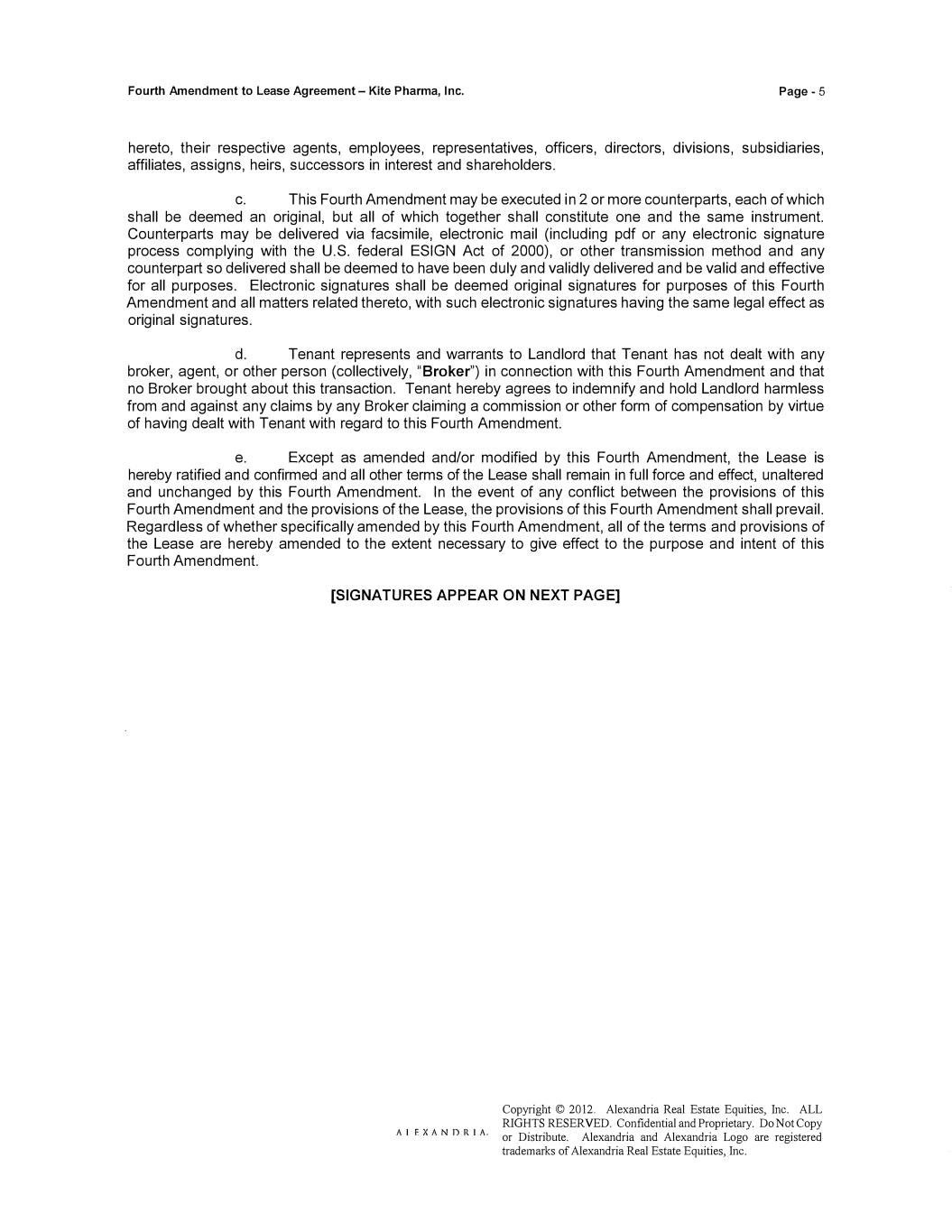 Fourth Amendment to Lease Agreement – Kite Pharma, Inc.

Page - 5

hereto, their respective agents, employees, representatives, officers, directors, divisions, subsidiaries, affiliates, assigns, heirs, successors in interest and shareholders.

c. This Fourth Amendment may be executed in 2 or more counterparts, each of which shall be deemed an original, but all of which together shall constitute one and the same instrument. Counterparts may be delivered via facsimile, electronic mail (including pdf or any electronic signature process complying with the U.S. federal ESIGN Act of 2000), or other transmission method and any counterpart so delivered shall be deemed to have been duly and validly delivered and be valid and effective for all purposes. Electronic signatures shall be deemed original signatures for purposes of this Fourth Amendment and all matters related thereto, with such electronic signatures having the same legal effect as original signatures.

d. Tenant represents and warrants to Landlord that Tenant has not dealt with any broker, agent, or other person (collectively, "Broker") in connection with this Fourth Amendment and that no Broker brought about this transaction. Tenant hereby agrees to indemnify and hold Landlord harmless from and against any claims by any Broker claiming a commission or other form of compensation by virtue of having dealt with Tenant with regard to this Fourth Amendment.

e. Except as amended and/or modified by this Fourth Amendment, the Lease is hereby ratified and confirmed and all other terms of the Lease shall remain in full force and effect, unaltered and unchanged by this Fourth Amendment. In the event of any conflict between the provisions of this Fourth Amendment and the provisions of the Lease, the provisions of this Fourth Amendment shall prevail. Regardless of whether specifically amended by this Fourth Amendment, all of the terms and provisions of the Lease are hereby amended to the extent necessary to give effect to the purpose and intent of this Fourth Amendment.

[SIGNATURES APPEAR ON NEXT PAGE]

ALEXANDRIA.

Copyright © 2012. Alexandria Real Estate Equities, Inc. ALL RIGHTS RESERVED. Confidential and Proprietary. Do Not Copy or Distribute. Alexandria and Alexandria Logo are registered trademarks of Alexandria Real Estate Equities, Inc.